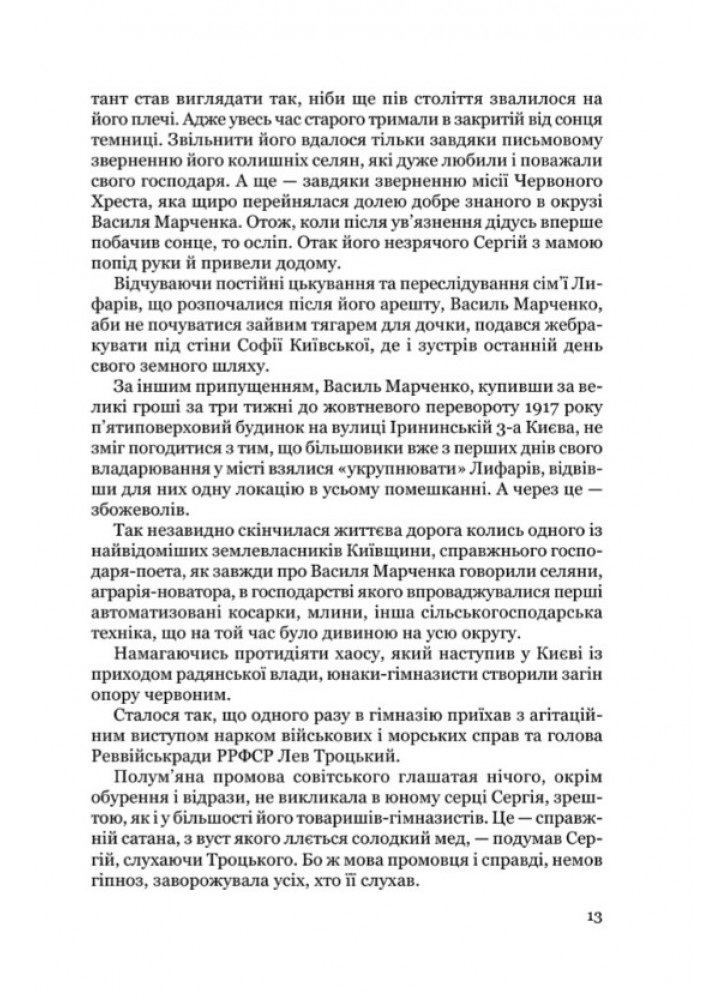 тант став виглядати так, ніби ще пів століття звалилося на його плечі. Адже увесь час старого тримали в закритій від сонця темниці. Звільнити його вдалося тільки завдяки письмовому зверненню його колишніх селян, які дуже любили і поважали свого господаря. А ще — завдяки зверненню місії Червоного Хреста, яка щиро перейнялася долею добре знаного в окрузі Василя Марченка. Отож, коли після ув'язнення дідусь вперше побачив сонце, то осліп. Отак його незрячого Сергій з мамою попід руки й привели додому.

Відчуваючи постійні цькування та переслідування сім'ї Лифарів, що розпочалися після його арешту, Василь Марченко, аби не почуватися зайвим тягарем для дочки, подався жебракувати під стіни Софії Київської, де і зустрів останній день свого земного шляху.

За іншим припущенням, Василь Марченко, купивши за великі гроші за три тижні до жовтневого перевороту 1917 року п'ятиповерховий будинок на вулиці Ірининській 3-а Києва, не зміг погодитися з тим, що більшовики вже з перших днів свого владарювання у місті взялися «укрупнювати» Лифарів, відвівши для них одну локацію в усьому помешканні. А через це — збожеволів.

Так незавидно скінчилася життєва дорога колись одного із найвідоміших землевласників Київщини, справжнього господаря-поета, як завжди про Василя Марченка говорили селяни, аграрія-новатора, в господарстві якого впроваджувалися перші автоматизовані косарки, млини, інша сільськогосподарська техніка, що на той час було дивиною на усю округу.

Намагаючись протидіяти хаосу, який наступив у Києві із приходом радянської влади, юнаки-гімназисти створили загін опору червоним.

Сталося так, що одного разу в гімназію приїхав з агітаційним виступом нарком військових і морських справ та голова Реввійськради РРФСР Лев Троцький.

Полум'яна промова совітського глашатая нічого, окрім обурення і відрази, не викликала в юному серці Сергія, зрештою, як і у більшості його товаришів-гімназистів. Це — справжній сатана, з вуст якого ллється солодкий мед, — подумав Сергій, слухаючи Троцького. Бо ж мова промовця і справді, немов гіпноз, заворожувала усіх, хто її слухав.

13